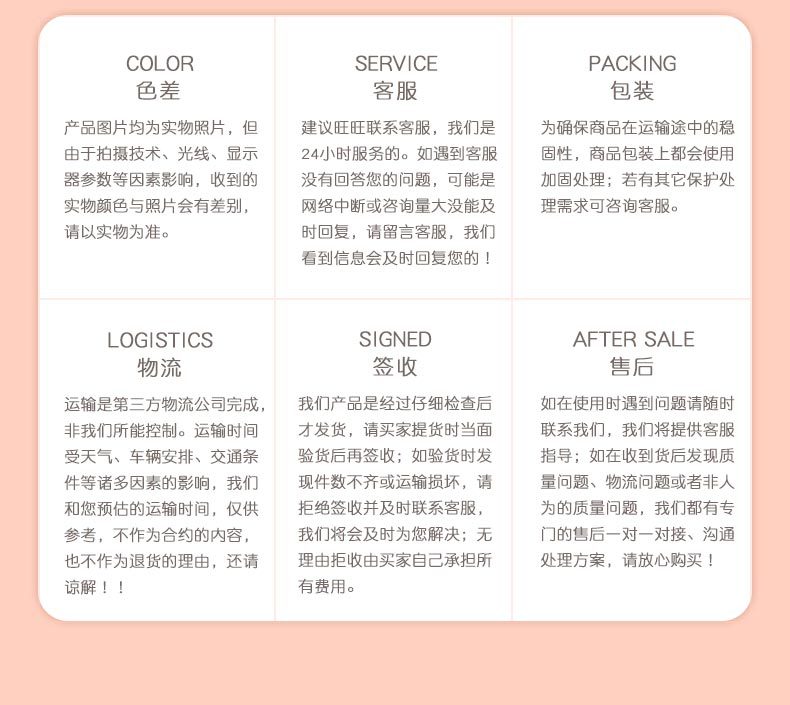 COLOR
色差

产品图片均为实物照片，但由于拍摄技术、光线、显示器参数等因素影响，收到的实物颜色与照片会有差别，请以实物为准。

SERVICE
客服

建议旺旺联系客服，我们是24小时服务的。如遇到客服没有回答您的问题，可能是网络中断或咨询量大没能及时回复，请留言客服，我们看到信息会及时回复您的！

PACKING
包装

为确保商品在运输途中的稳固性，商品包装上都会使用加固处理；若有其它保护处理需求可咨询客服。

LOGISTICS
物流

运输是第三方物流公司完成，非我们所能控制。运输时间受天气、车辆安排、交通条件等诸多因素的影响，我们和您预估的运输时间，仅供参考，不作为合约的内容，也不作为退货的理由，还请谅解！！

SIGNED
签收

我们产品是经过仔细检查后才发货，请买家提货时当面验货后再签收；如验货时发现件数不齐或运输损坏，请拒绝签收并及时联系客服，我们将会及时为您解决；无理由拒收由买家自己承担所有费用。

AFTER SALE
售后

如在使用时遇到问题请随时联系我们，我们将提供客服指导；如在收到货后发现质量问题、物流问题或者非人为的质量问题，我们都有专门的售后一对一对接、沟通处理方案，请放心购买！